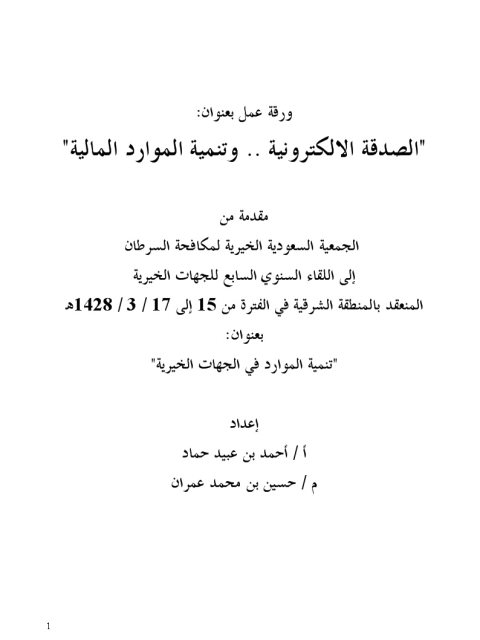 ورقة عمل بعنوان:

"الصدقة الالكترونية .. وتنمية الموارد المالية"

مقدمة من

الجمعية السعودية الخيرية لمكافحة السرطان

إلى اللقاء السنوي السابع للجهات الخيرية

المنعقد بالمنطقة الشرقية في الفترة من 15 إلى 17 / 3 / 1428هـ

بعنوان:

"تنمية الموارد في الجهات الخيرية"

إعداد

أ / أحمد بن عبيد حماد

م / حسين بن محمد عمران

1